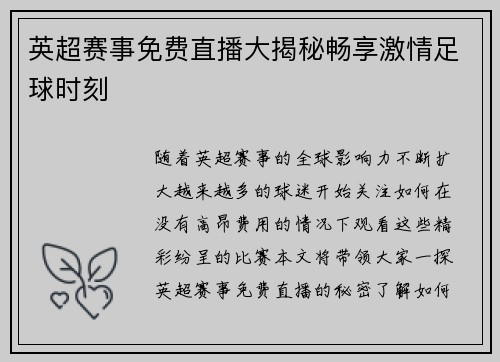 英超赛事免费直播大揭秘畅享激情足球时刻

随着英超赛事的全球影响力不断扩大越来越多的球迷开始关注如何在没有高昂费用的情况下观看这些精彩纷呈的比赛本文将带领大家一探英超赛事免费直播的秘密了解如何